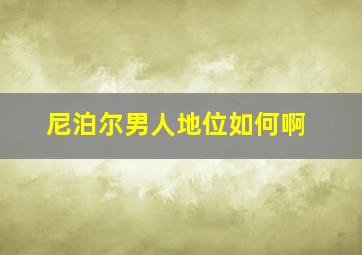 尼泊尔男人地位如何啊